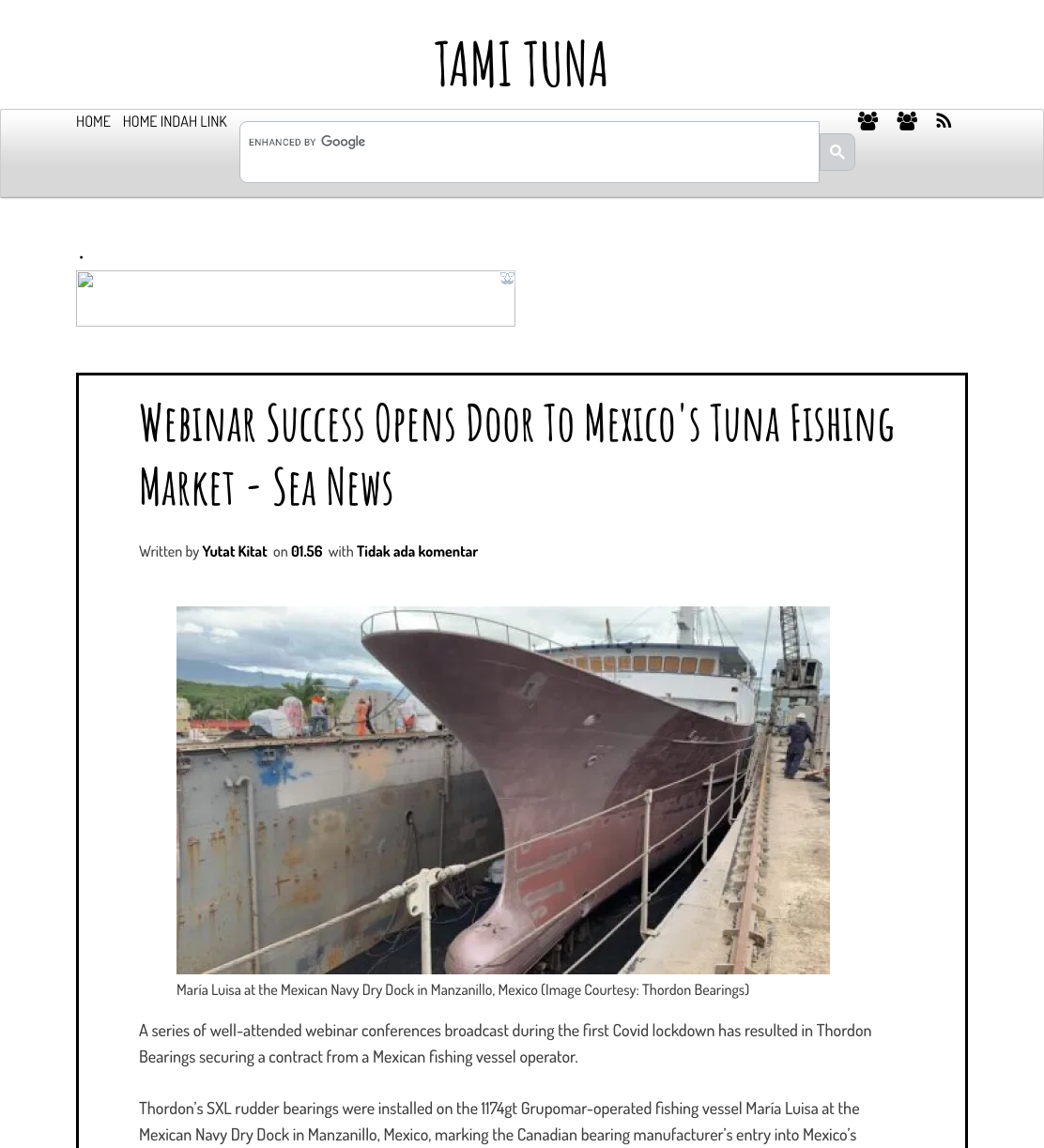 TAMI TUNA

HOME HOME INDAH LINK

ENHANCED BY Google

.

Webinar Success Opens Door To Mexico's Tuna Fishing Market - Sea News

Written by Yutat Kitat on 01.56 with Tidak ada komentar

María Luisa at the Mexican Navy Dry Dock in Manzanillo, Mexico (Image Courtesy: Thordon Bearings)

A series of well-attended webinar conferences broadcast during the first Covid lockdown has resulted in Thordon Bearings securing a contract from a Mexican fishing vessel operator.

Thordon's SXL rudder bearings were installed on the 1174gt Grupomar-operated fishing vessel María Luisa at the Mexican Navy Dry Dock in Manzanillo, Mexico, marking the Canadian bearing manufacturer's entry into Mexico's